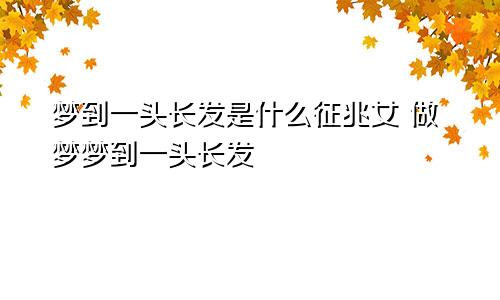 梦到一头长发是什么征兆女 做梦梦到一头长发